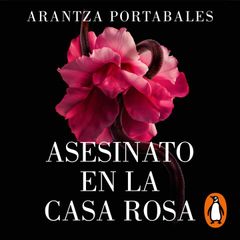 ARANTZA PORTABALES

ASESINATO EN LA CASA ROSA